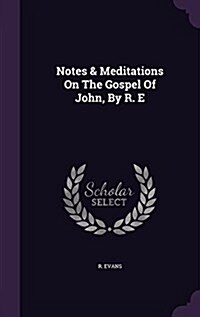 Notes & Meditations On The Gospel Of John, By R. E

Scholar SELECT

R. EVANS